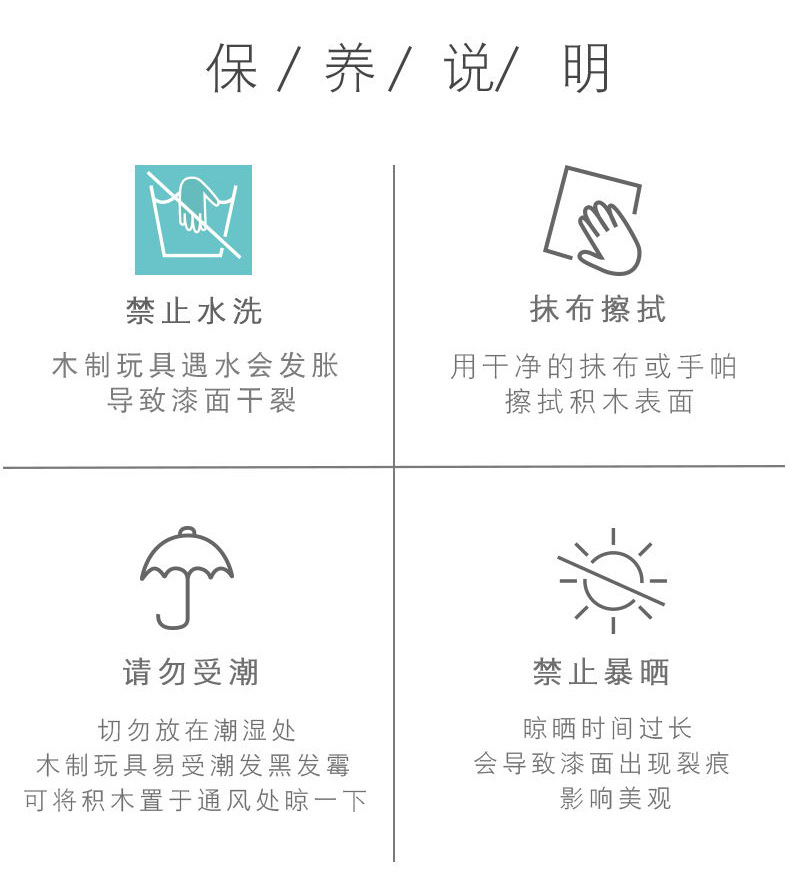 保/养/说/明

禁止水洗

木制玩具遇水会发胀
导致漆面干裂

抹布擦拭

用干净的抹布或手帕
擦拭积木表面

请勿受潮

切勿放在潮湿处
木制玩具易受潮发黑发霉
可将积木置于通风处晾一下

禁止暴晒

晾晒时间过长
会导致漆面出现裂痕
影响美观